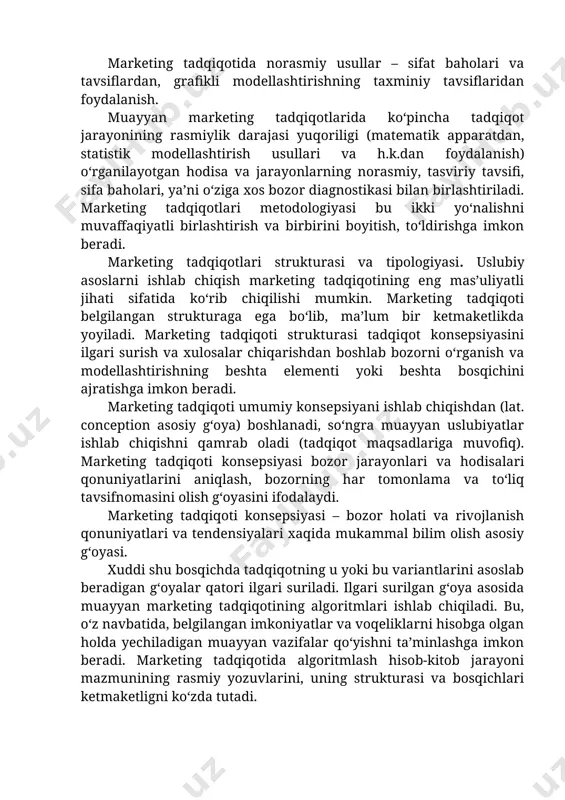 Marketing tadqiqotida norasmiy usullar – sifat baholari va tavsiflardan, grafikli modellashtirishning taxminiy tavsiflaridan foydalanish.

Muayyan marketing tadqiqotlarida ko‘pincha tadqiqot jarayonining rasmiylik darajasi yuqoriligi (matematik apparatdan, statistik modellashtirish usullari va h.k.dan foydalanish) o‘rganilayotgan hodisa va jarayonlarning norasmiy, tasviriy tavsifi, sifa baholari, ya’ni o‘ziga xos bozor diagnostikasi bilan birlashtiriladi. Marketing tadqiqotlari metodologiyasi bu ikki yo‘nalishni muvaffaqiyatli birlashtirish va birbirini boyitish, to‘ldirishga imkon beradi.

Marketing tadqiqotlari strukturasi va tipologiyasi. Uslubiy asoslarni ishlab chiqish marketing tadqiqotining eng mas’uliyatli jihati sifatida ko‘rib chiqilishi mumkin. Marketing tadqiqoti belgilangan strukturaga ega bo‘lib, ma’lum bir ketmaketlikda yoyiladi. Marketing tadqiqoti strukturasi tadqiqot konsepsiyasini ilgari surish va xulosalar chiqarishdan boshlab bozorni o‘rganish va modellashtirishning beshta elementi yoki beshta bosqichini ajratishga imkon beradi.

Marketing tadqiqoti umumiy konsepsiyani ishlab chiqishdan (lat. conception asosiy g‘oya) boshlanadi, so‘ngra muayyan uslubiyatlar ishlab chiqishni qamrab oladi (tadqiqot maqsadlariga muvofiq). Marketing tadqiqoti konsepsiyasi bozor jarayonlari va hodisalari qonuniyatlarini aniqlash, bozorning har tomonlama va to‘liq tavsifnomasini olish g‘oyasini ifodalaydi.

Marketing tadqiqoti konsepsiyasi – bozor holati va rivojlanish qonuniyatlari va tendensiyalari xaqida mukammal bilim olish asosiy g‘oyasi.

Xuddi shu bosqichda tadqiqotning u yoki bu variantlarini asoslab beradigan g‘oyalar qatori ilgari suriladi. Ilgari surilgan g‘oya asosida muayyan marketing tadqiqotining algoritmlari ishlab chiqiladi. Bu, o‘z navbatida, belgilangan imkoniyatlar va voqeliklarni hisobga olgan holda yechiladigan muayyan vazifalar qo‘yishni ta’minlashga imkon beradi. Marketing tadqiqotida algoritmlash hisob-kitob jarayoni mazmunining rasmiy yozuvlarini, uning strukturasi va bosqichlari ketmaketligni ko‘zda tutadi.